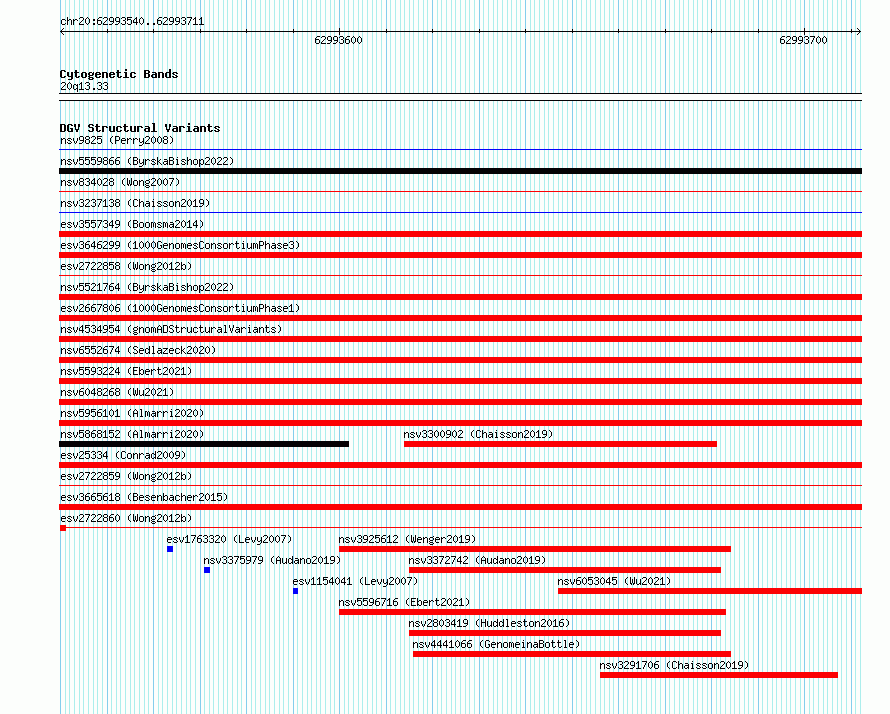 chr20:62993540..62993711

62993600

62993700

Cytogenetic Bands
20q13.33

DGV Structural Variants
nsv9825 (Perry2008)
nsv5559866 (ByrskaBishop2022)
nsv834028 (Wong2007)
nsv3237138 (Chaisson2019)
esv3557349 (Boomsma2014)
esv3646299 (1000GenomesConsortiumPhase3)
esv2722858 (Wong2012b)
nsv5521764 (ByrskaBishop2022)
esv2667806 (1000GenomesConsortiumPhase1)
nsv4534954 (gnomADStructuralVariants)
nsv6552674 (Sedlazeck2020)
nsv5593224 (Ebert2021)
nsv6048268 (Wu2021)
nsv5956101 (Almarri2020)
nsv5868152 (Almarri2020)
nsv3300902 (Chaisson2019)
esv25334 (Conrad2009)
esv2722859 (Wong2012b)
esv3665618 (Besenbacher2015)
esv2722860 (Wong2012b)
esv1763320 (Levy2007)
nsv3925612 (Wenger2019)
nsv3375979 (Audano2019)
nsv3372742 (Audano2019)
esv1154041 (Levy2007)
nsv6053045 (Wu2021)
nsv5596716 (Ebert2021)
nsv2803419 (Huddleston2016)
nsv4441066 (GenomeinaBottle)
nsv3291706 (Chaisson2019)